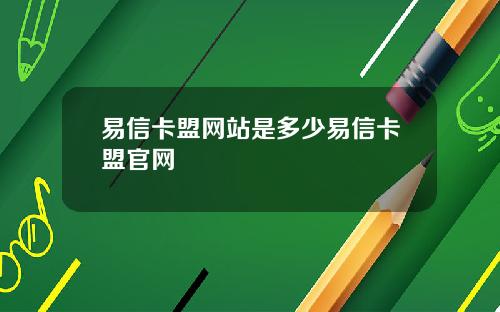 易信卡盟网站是多少易信卡盟官网